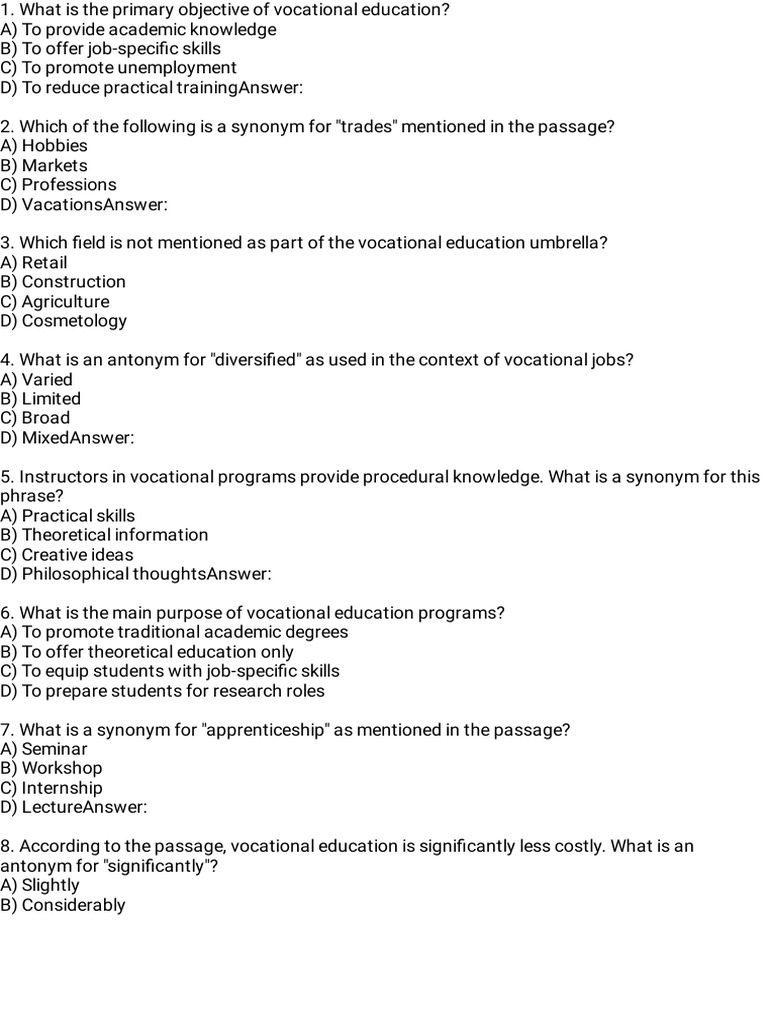 1. What is the primary objective of vocational education?
A) To provide academic knowledge
B) To offer job-specific skills
C) To promote unemployment
D) To reduce practical trainingAnswer:

2. Which of the following is a synonym for "trades" mentioned in the passage?
A) Hobbies
B) Markets
C) Professions
D) VacationsAnswer:

3. Which field is not mentioned as part of the vocational education umbrella?
A) Retail
B) Construction
C) Agriculture
D) Cosmetology

4. What is an antonym for "diversified" as used in the context of vocational jobs?
A) Varied
B) Limited
C) Broad
D) MixedAnswer:

5. Instructors in vocational programs provide procedural knowledge. What is a synonym for this phrase?
A) Practical skills
B) Theoretical information
C) Creative ideas
D) Philosophical thoughtsAnswer:

6. What is the main purpose of vocational education programs?
A) To promote traditional academic degrees
B) To offer theoretical education only
C) To equip students with job-specific skills
D) To prepare students for research roles

7. What is a synonym for "apprenticeship" as mentioned in the passage?
A) Seminar
B) Workshop
C) Internship
D) LectureAnswer:

8. According to the passage, vocational education is significantly less costly. What is an antonym for "significantly"?
A) Slightly
B) Considerably